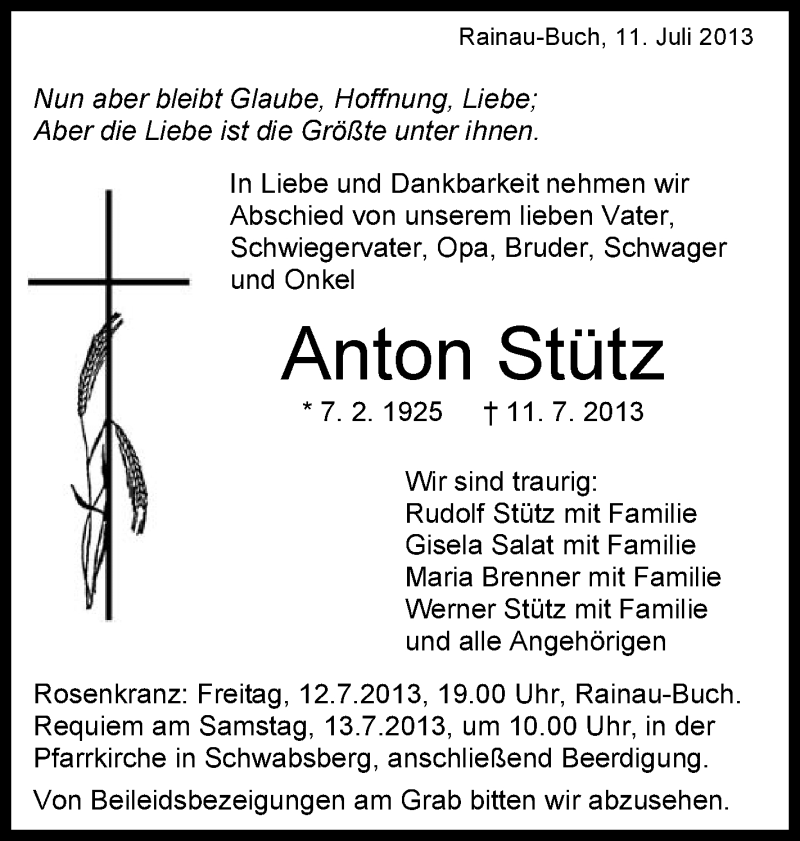 Rainau-Buch, 11. Juli 2013

Nun aber bleibt Glaube, Hoffnung, Liebe;
Aber die Liebe ist die Größte unter ihnen.

In Liebe und Dankbarkeit nehmen wir Abschied von unserem lieben Vater, Schwiegervater, Opa, Bruder, Schwager und Onkel

Anton Stütz

* 7. 2. 1925 † 11. 7. 2013

Wir sind traurig:
Rudolf Stütz mit Familie
Gisela Salat mit Familie
Maria Brenner mit Familie
Werner Stütz mit Familie
und alle Angehörigen

Rosenkranz: Freitag, 12.7.2013, 19.00 Uhr, Rainau-Buch.
Requiem am Samstag, 13.7.2013, um 10.00 Uhr, in der Pfarrkirche in Schwabsberg, anschließend Beerdigung.

Von Beileidsbezeigungen am Grab bitten wir abzusehen.